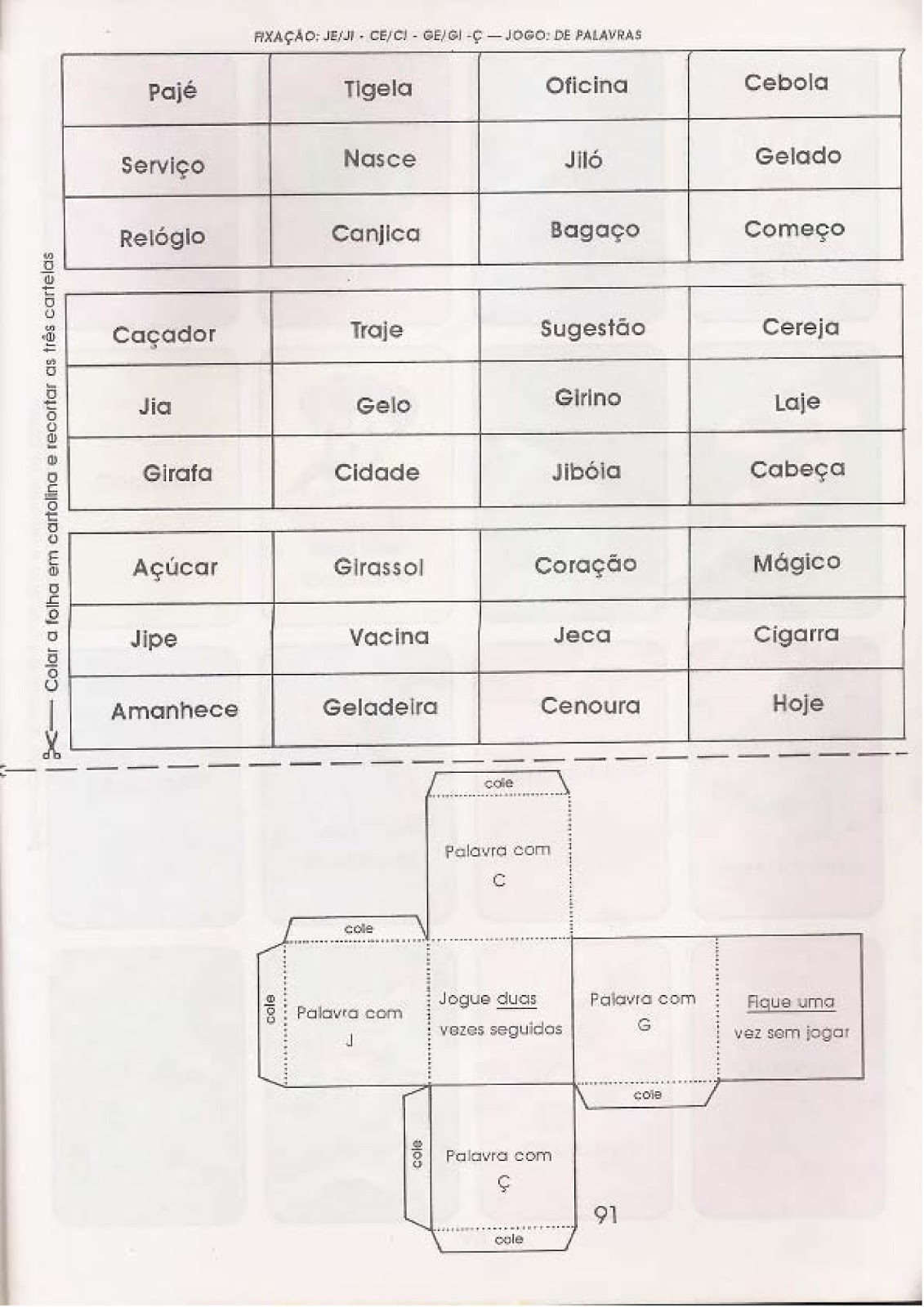 FIXAÇÃO: JE/JI - CE/CI - GE/GI -Ç — JOGO: DE PALAVRAS

| Pajé | Tigela | Oficina | Cebola |
|---|---|---|---|
| Serviço | Nasce | Jiló | Gelado |
| Relógio | Canjica | Bagaço | Começo |

| Caçador | Traje | Sugestão | Cereja |
|---|---|---|---|
| Jia | Gelo | Girino | Laje |
| Girafa | Cidade | Jibóia | Cabeça |

| Açúcar | Girassol | Coração | Mágico |
|---|---|---|---|
| Jipe | Vacina | Jeca | Cigarra |
| Amanhece | Geladeira | Cenoura | Hoje |

Colar a folha em cartolina e recortar as três cartelas

cole

Palavra com
C

cole

cole

Palavra com
J

Jogue duas
vezes seguidas

Palavra com
G

Fique uma
vez sem jogar

cole

cole

Palavra com
Ç

cole

91